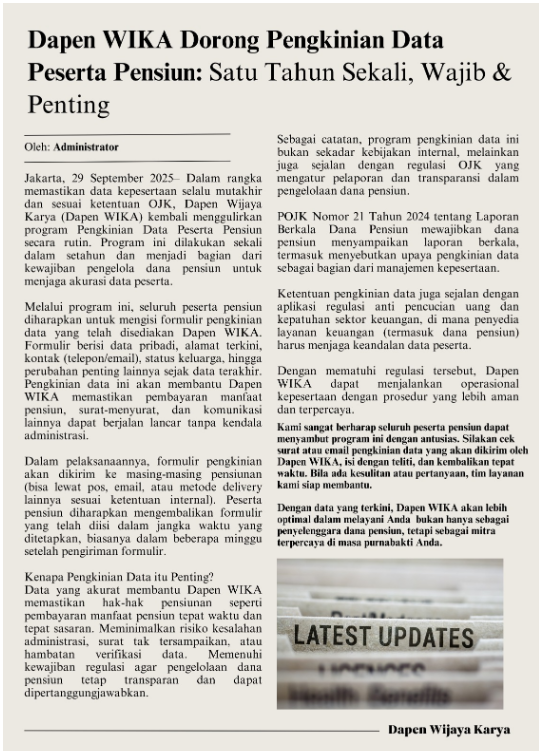 Dapen WIKA Dorong Pengkinian Data Peserta Pensiun: Satu Tahun Sekali, Wajib & Penting

Oleh: Administrator

Jakarta, 29 September 2025– Dalam rangka memastikan data kepesertaan selalu mutakhir dan sesuai ketentuan OJK, Dapen Wijaya Karya (Dapen WIKA) kembali menggulirkan program Pengkinian Data Peserta Pensiun secara rutin. Program ini dilakukan sekali dalam setahun dan menjadi bagian dari kewajiban pengelola dana pensiun untuk menjaga akurasi data peserta.

Melalui program ini, seluruh peserta pensiun diharapkan untuk mengisi formulir pengkinian data yang telah disediakan Dapen WIKA. Formulir berisi data pribadi, alamat terkini, kontak (telepon/email), status keluarga, hingga perubahan penting lainnya sejak data terakhir. Pengkinian data ini akan membantu Dapen WIKA memastikan pembayaran manfaat pensiun, surat-menyurat, dan komunikasi lainnya dapat berjalan lancar tanpa kendala administrasi.

Dalam pelaksanaannya, formulir pengkinian akan dikirim ke masing-masing pensiunan (bisa lewat pos, email, atau metode delivery lainnya sesuai ketentuan internal). Peserta pensiun diharapkan mengembalikan formulir yang telah diisi dalam jangka waktu yang ditetapkan, biasanya dalam beberapa minggu setelah pengiriman formulir.

Kenapa Pengkinian Data itu Penting?
Data yang akurat membantu Dapen WIKA memastikan hak-hak pensiunan seperti pembayaran manfaat pensiun tepat waktu dan tepat sasaran. Meminimalkan risiko kesalahan administrasi, surat tak tersampaikan, atau hambatan verifikasi data. Memenuhi kewajiban regulasi agar pengelolaan dana pensiun tetap transparan dan dapat dipertanggungjawabkan.

Sebagai catatan, program pengkinian data ini bukan sekadar kebijakan internal, melainkan juga sejalan dengan regulasi OJK yang mengatur pelaporan dan transparansi dalam pengelolaan dana pensiun.

POJK Nomor 21 Tahun 2024 tentang Laporan Berkala Dana Pensiun mewajibkan dana pensiun menyampaikan laporan berkala, termasuk menyebutkan upaya pengkinian data sebagai bagian dari manajemen kepesertaan.

Ketentuan pengkinian data juga sejalan dengan aplikasi regulasi anti pencucian uang dan kepatuhan sektor keuangan, di mana penyedia layanan keuangan (termasuk dana pensiun) harus menjaga keandalan data peserta.

Dengan mematuhi regulasi tersebut, Dapen WIKA dapat menjalankan operasional kepesertaan dengan prosedur yang lebih aman dan terpercaya.

Kami sangat berharap seluruh peserta pensiun dapat menyambut program ini dengan antusias. Silakan cek surat atau email pengkinian data yang akan dikirim oleh Dapen WIKA, isi dengan teliti, dan kembalikan tepat waktu. Bila ada kesulitan atau pertanyaan, tim layanan kami siap membantu.

Dengan data yang terkini, Dapen WIKA akan lebih optimal dalam melayani Anda bukan hanya sebagai penyelenggara dana pensiun, tetapi sebagai mitra terpercaya di masa purnabakti Anda.

LATEST UPDATES

Dapen Wijaya Karya